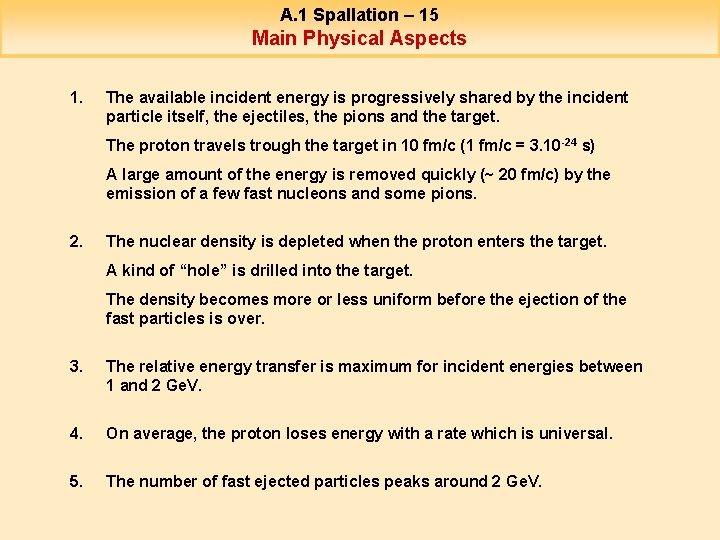 A.1 Spallation – 15
Main Physical Aspects

1. The available incident energy is progressively shared by the incident particle itself, the ejectiles, the pions and the target.

The proton travels trough the target in 10 fm/c (1 fm/c = $3.10^{-24}$ s)

A large amount of the energy is removed quickly (~ 20 fm/c) by the emission of a few fast nucleons and some pions.

2. The nuclear density is depleted when the proton enters the target.

A kind of “hole” is drilled into the target.

The density becomes more or less uniform before the ejection of the fast particles is over.

3. The relative energy transfer is maximum for incident energies between 1 and 2 GeV.

4. On average, the proton loses energy with a rate which is universal.

5. The number of fast ejected particles peaks around 2 GeV.